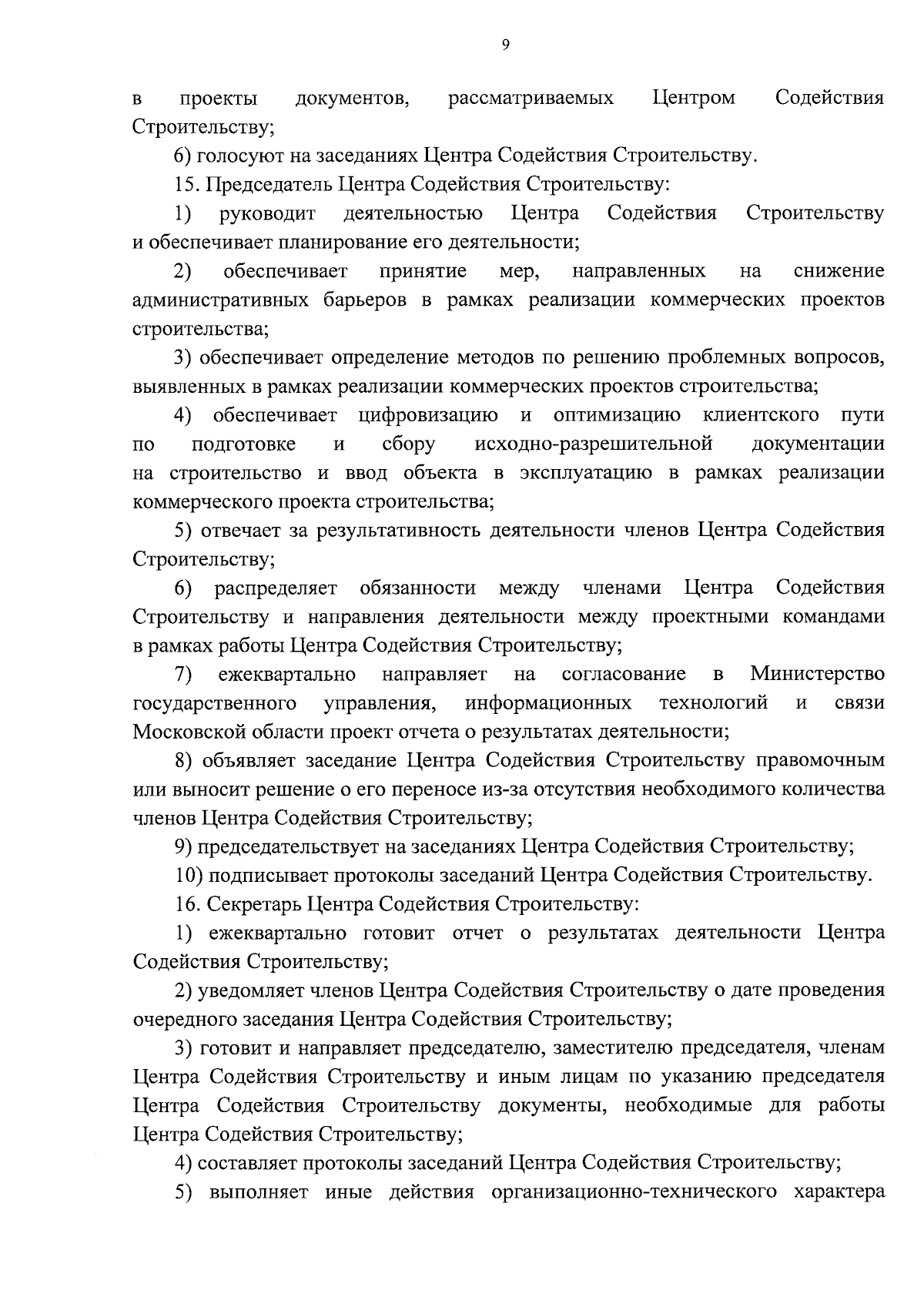 9

в проекты документов, рассматриваемых Центром Содействия Строительству;

6) голосуют на заседаниях Центра Содействия Строительству.

15. Председатель Центра Содействия Строительству:

1) руководит деятельностью Центра Содействия Строительству и обеспечивает планирование его деятельности;

2) обеспечивает принятие мер, направленных на снижение административных барьеров в рамках реализации коммерческих проектов строительства;

3) обеспечивает определение методов по решению проблемных вопросов, выявленных в рамках реализации коммерческих проектов строительства;

4) обеспечивает цифровизацию и оптимизацию клиентского пути по подготовке и сбору исходно-разрешительной документации на строительство и ввод объекта в эксплуатацию в рамках реализации коммерческого проекта строительства;

5) отвечает за результативность деятельности членов Центра Содействия Строительству;

6) распределяет обязанности между членами Центра Содействия Строительству и направления деятельности между проектными командами в рамках работы Центра Содействия Строительству;

7) ежеквартально направляет на согласование в Министерство государственного управления, информационных технологий и связи Московской области проект отчета о результатах деятельности;

8) объявляет заседание Центра Содействия Строительству правомочным или выносит решение о его переносе из-за отсутствия необходимого количества членов Центра Содействия Строительству;

9) председательствует на заседаниях Центра Содействия Строительству;

10) подписывает протоколы заседаний Центра Содействия Строительству.

16. Секретарь Центра Содействия Строительству:

1) ежеквартально готовит отчет о результатах деятельности Центра Содействия Строительству;

2) уведомляет членов Центра Содействия Строительству о дате проведения очередного заседания Центра Содействия Строительству;

3) готовит и направляет председателю, заместителю председателя, членам Центра Содействия Строительству и иным лицам по указанию председателя Центра Содействия Строительству документы, необходимые для работы Центра Содействия Строительству;

4) составляет протоколы заседаний Центра Содействия Строительству;

5) выполняет иные действия организационно-технического характера